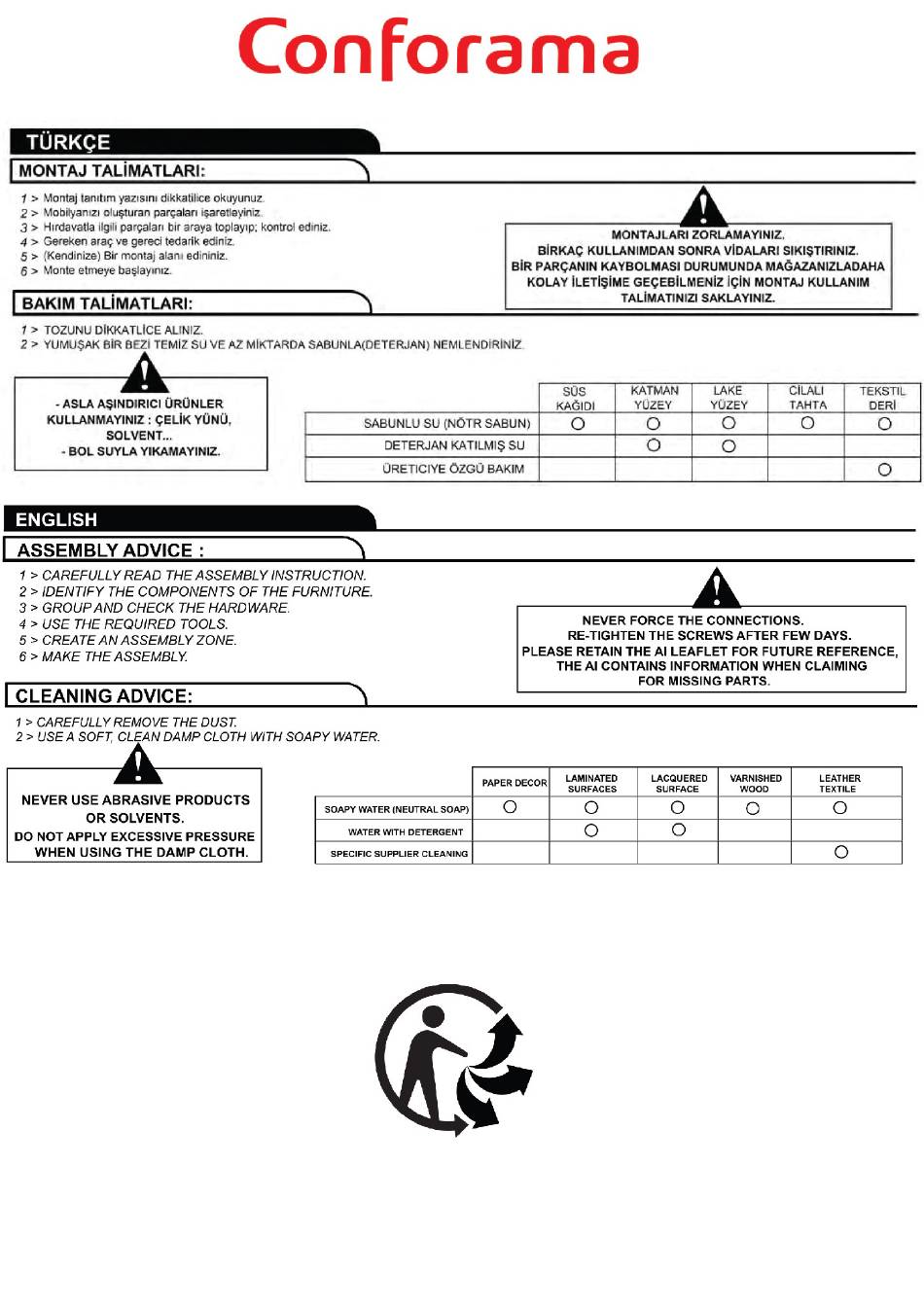 Conforama

TÜRKÇE

MONTAJ TALİMATLARI:

1 > Montaj tanıtım yazısını dikkatlice okuyunuz.
2 > Mobilyanızı oluşturan parçaları işaretleyiniz.
3 > Hırdavatla ilgili parçaları bir araya toplayıp; kontrol ediniz.
4 > Gereken araç ve gereci tedarik ediniz.
5 > (Kendinize) Bir montaj alanı edininiz.
6 > Monte etmeye başlayınız.

MONTAJLARI ZORLAMAYINIZ.
BİRKAÇ KULLANIMDAN SONRA VİDALARI SIKIŞTIRINIZ.
BİR PARÇANIN KAYBOLMASI DURUMUNDA MAĞAZANIZLADAHA KOLAY İLETİŞİME GEÇEBİLMENİZ İÇİN MONTAJ KULLANIM TALİMATINIZI SAKLAYINIZ.

BAKIM TALİMATLARI:

1 > TOZUNU DİKKATLİCE ALINIZ.
2 > YUMUŞAK BİR BEZİ TEMİZ SU VE AZ MİKTARDA SABUNLA(DETERJAN) NEMLENDİRİNİZ.

- ASLA AŞINDIRICI ÜRÜNLER KULLANMAYINIZ : ÇELİK YÜNÜ, SOLVENT...
- BOL SUYLA YIKAMAYINIZ.

| | SÜS KAĞIDI | KATMAN YÜZEY | LAKE YÜZEY | CİLALI TAHTA | TEKSTİL DERİ |
|---|---|---|---|---|---|
| SABUNLU SU (NÖTR SABUN) | O | O | O | O | O |
| DETERJAN KATILMIŞ SU | | O | O | | |
| ÜRETİCİYE ÖZGÜ BAKIM | | | | | O |

ENGLISH

ASSEMBLY ADVICE :

1 > CAREFULLY READ THE ASSEMBLY INSTRUCTION.
2 > IDENTIFY THE COMPONENTS OF THE FURNITURE.
3 > GROUP AND CHECK THE HARDWARE.
4 > USE THE REQUIRED TOOLS.
5 > CREATE AN ASSEMBLY ZONE.
6 > MAKE THE ASSEMBLY.

NEVER FORCE THE CONNECTIONS.
RE-TIGHTEN THE SCREWS AFTER FEW DAYS.
PLEASE RETAIN THE AI LEAFLET FOR FUTURE REFERENCE, THE AI CONTAINS INFORMATION WHEN CLAIMING FOR MISSING PARTS.

CLEANING ADVICE:

1 > CAREFULLY REMOVE THE DUST.
2 > USE A SOFT, CLEAN DAMP CLOTH WITH SOAPY WATER.

NEVER USE ABRASIVE PRODUCTS OR SOLVENTS.
DO NOT APPLY EXCESSIVE PRESSURE WHEN USING THE DAMP CLOTH.

| | PAPER DECOR | LAMINATED SURFACES | LACQUERED SURFACE | VARNISHED WOOD | LEATHER TEXTILE |
|---|---|---|---|---|---|
| SOAPY WATER (NEUTRAL SOAP) | O | O | O | O | O |
| WATER WITH DETERGENT | | O | O | | |
| SPECIFIC SUPPLIER CLEANING | | | | | O |